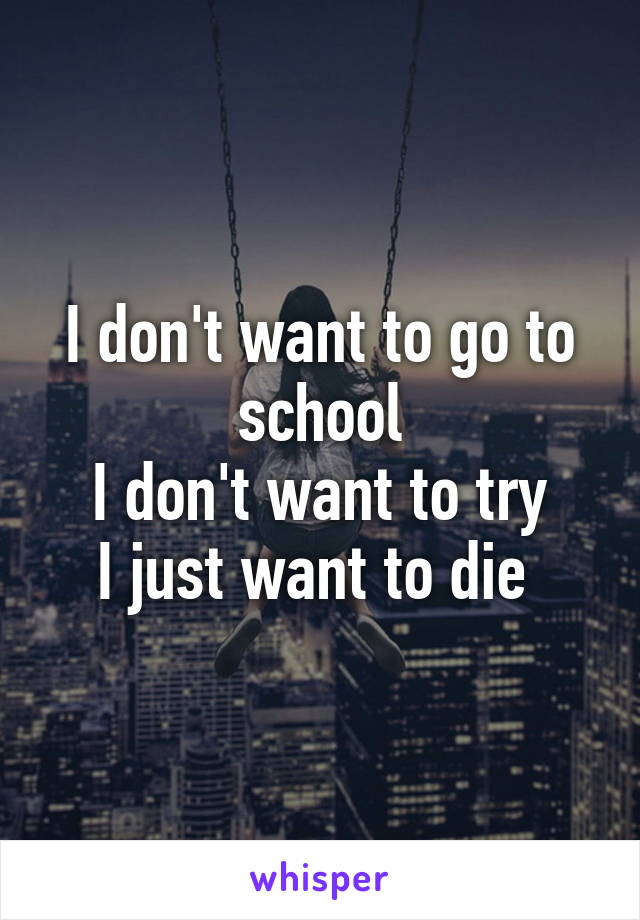 I don't want to go to school
I don't want to try
I just want to die

whisper